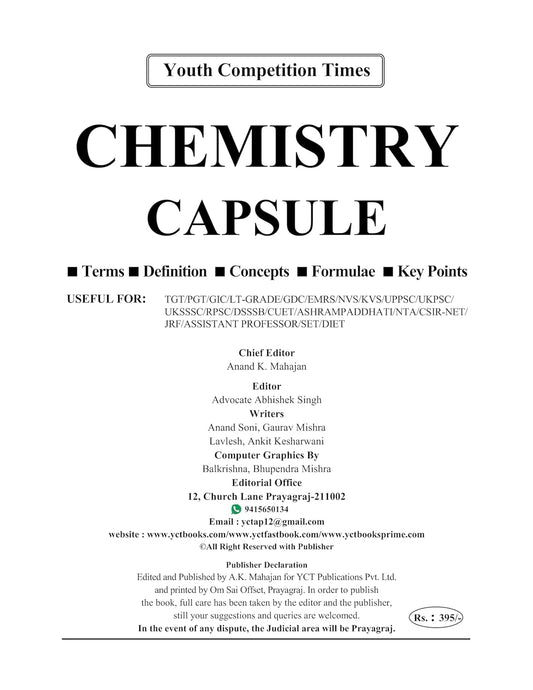 Youth Competition Times

CHEMISTRY

CAPSULE

■ Terms ■ Definition ■ Concepts ■ Formulae ■ Key Points

USEFUL FOR: TGT/PGT/GIC/LT-GRADE/GDC/EMRS/NVS/KVS/UPPSC/UKPSC/UKSSSC/RPSC/DSSSB/CUET/ASHRAMPADDHATI/NTA/CSIR-NET/JRF/ASSISTANT PROFESSOR/SET/DIET

Chief Editor
Anand K. Mahajan

Editor
Advocate Abhishek Singh

Writers
Anand Soni, Gaurav Mishra
Lavlesh, Ankit Kesharwani

Computer Graphics By
Balkrishna, Bhupendra Mishra

Editorial Office
12, Church Lane Prayagraj-211002
9415650134
Email : yctap12@gmail.com
website : www.yctbooks.com/www.yctfastbook.com/www.yctbooksprime.com
©All Right Reserved with Publisher

Publisher Declaration
Edited and Published by A.K. Mahajan for YCT Publications Pvt. Ltd. and printed by Om Sai Offset, Prayagraj. In order to publish the book, full care has been taken by the editor and the publisher, still your suggestions and queries are welcomed.
In the event of any dispute, the Judicial area will be Prayagraj.

Rs. : 395/-